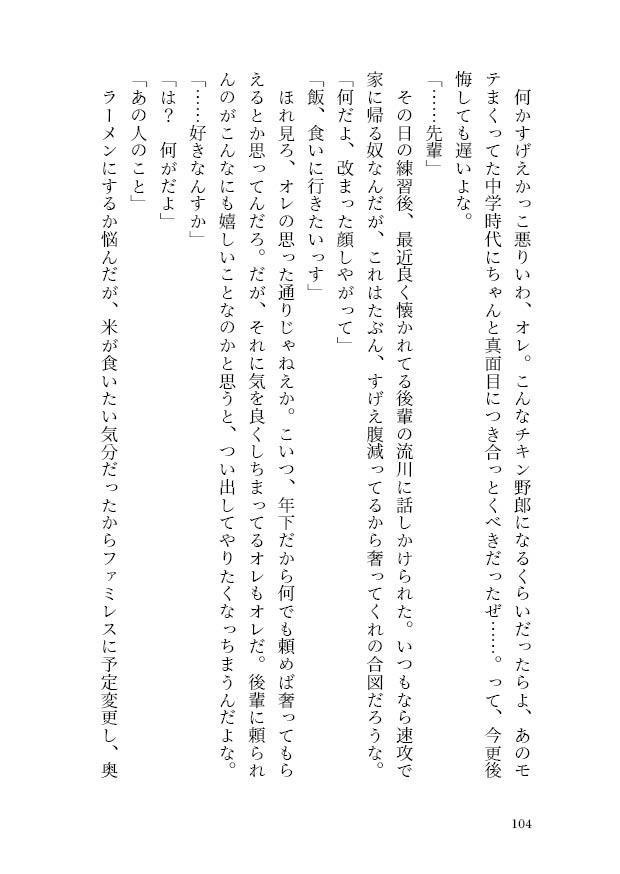 何かすげえかっこ悪りいわ、オレ。こんなチキン野郎になるくらいだったらよ、あのモテまくってた中学時代にちゃんと真面目につき合っとくべきだったぜ……。って、今更後悔しても遅いよな。

「……先輩」

その日の練習後、最近良く懐かれてる後輩の流川に話しかけられた。いつもなら速攻で家に帰る奴なんだが、これはたぶん、すげえ腹減ってるから奢ってくれの合図だろうな。

「何だよ、改まった顔しやがって」

「飯、食いに行きたいっす」

ほれ見ろ、オレの思った通りじゃねえか。こいつ、年下だから何でも頼めば奢ってもらえるとか思ってんだろ。だが、それに気を良くしちまってるオレもオレだ。後輩に頼られんのがこんなにも嬉しいことなのかと思うと、つい出してやりたくなっちまうんだよな。

「……好きなんすか」

「は？　何がだよ」

「あの人のこと」

ラーメンにするか悩んだが、米が食いたい気分だったからファミレスに予定変更し、奥

104